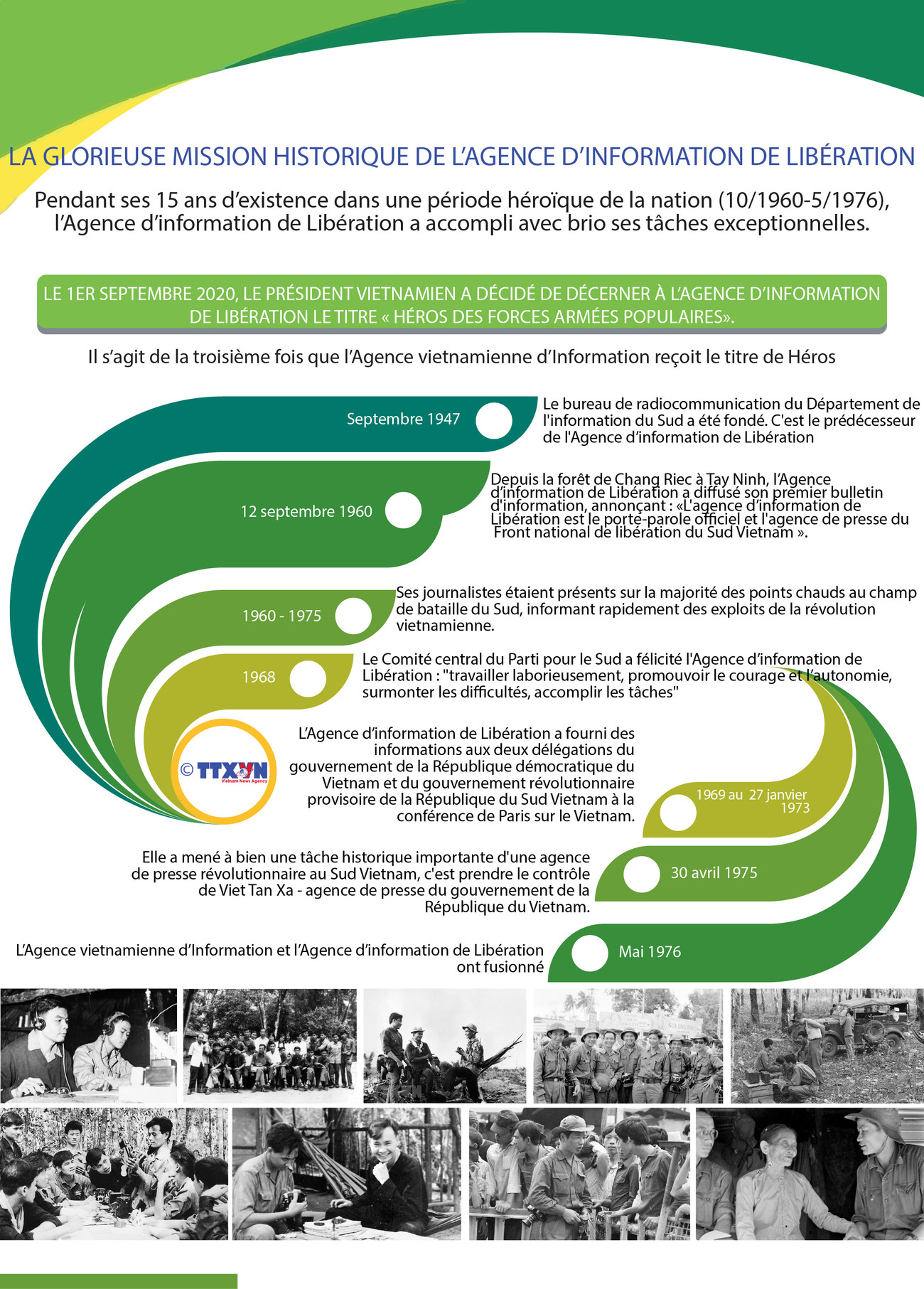 LA GLORIEUSE MISSION HISTORIQUE DE L'AGENCE D'INFORMATION DE LIBÉRATION

Pendant ses 15 ans d'existence dans une période héroïque de la nation (10/1960-5/1976), l'Agence d'information de Libération a accompli avec brio ses tâches exceptionnelles.

LE 1ER SEPTEMBRE 2020, LE PRÉSIDENT VIETNAMIEN A DÉCIDÉ DE DÉCERNER À L'AGENCE D'INFORMATION DE LIBÉRATION LE TITRE « HÉROS DES FORCES ARMÉES POPULAIRES».

Il s'agit de la troisième fois que l'Agence vietnamienne d'Information reçoit le titre de Héros

Septembre 1947

Le bureau de radiocommunication du Département de l'information du Sud a été fondé. C'est le prédécesseur de l'Agence d'information de Libération

12 septembre 1960

Depuis la forêt de Chang Riec à Tay Ninh, l'Agence d'information de Libération a diffusé son premier bulletin d'information, annonçant : «L'agence d'information de Libération est le porte-parole officiel et l'agence de presse du Front national de libération du Sud Vietnam ».

1960 - 1975

Ses journalistes étaient présents sur la majorité des points chauds au champ de bataille du Sud, informant rapidement des exploits de la révolution vietnamienne.

1968

Le Comité central du Parti pour le Sud a félicité l'Agence d'information de Libération : "travailler laborieusement, promouvoir le courage et l'autonomie, surmonter les difficultés, accomplir les tâches"

© TTXVN
Vietnam News Agency

L'Agence d'information de Libération a fourni des informations aux deux délégations du gouvernement de la République démocratique du Vietnam et du gouvernement révolutionnaire provisoire de la République du Sud Vietnam à la conférence de Paris sur le Vietnam.

1969 au 27 janvier 1973

Elle a mené à bien une tâche historique importante d'une agence de presse révolutionnaire au Sud Vietnam, c'est prendre le contrôle de Viet Tan Xa - agence de presse du gouvernement de la République du Vietnam.

30 avril 1975

L'Agence vietnamienne d'Information et l'Agence d'information de Libération ont fusionné

Mai 1976